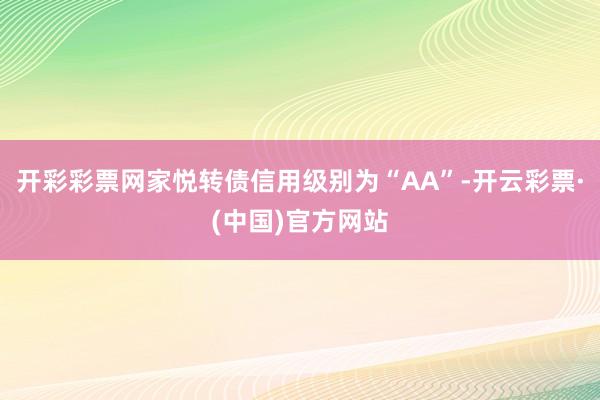 开彩彩票网家悦转债信用级别为“AA”-开云彩票·(中国)官方网站